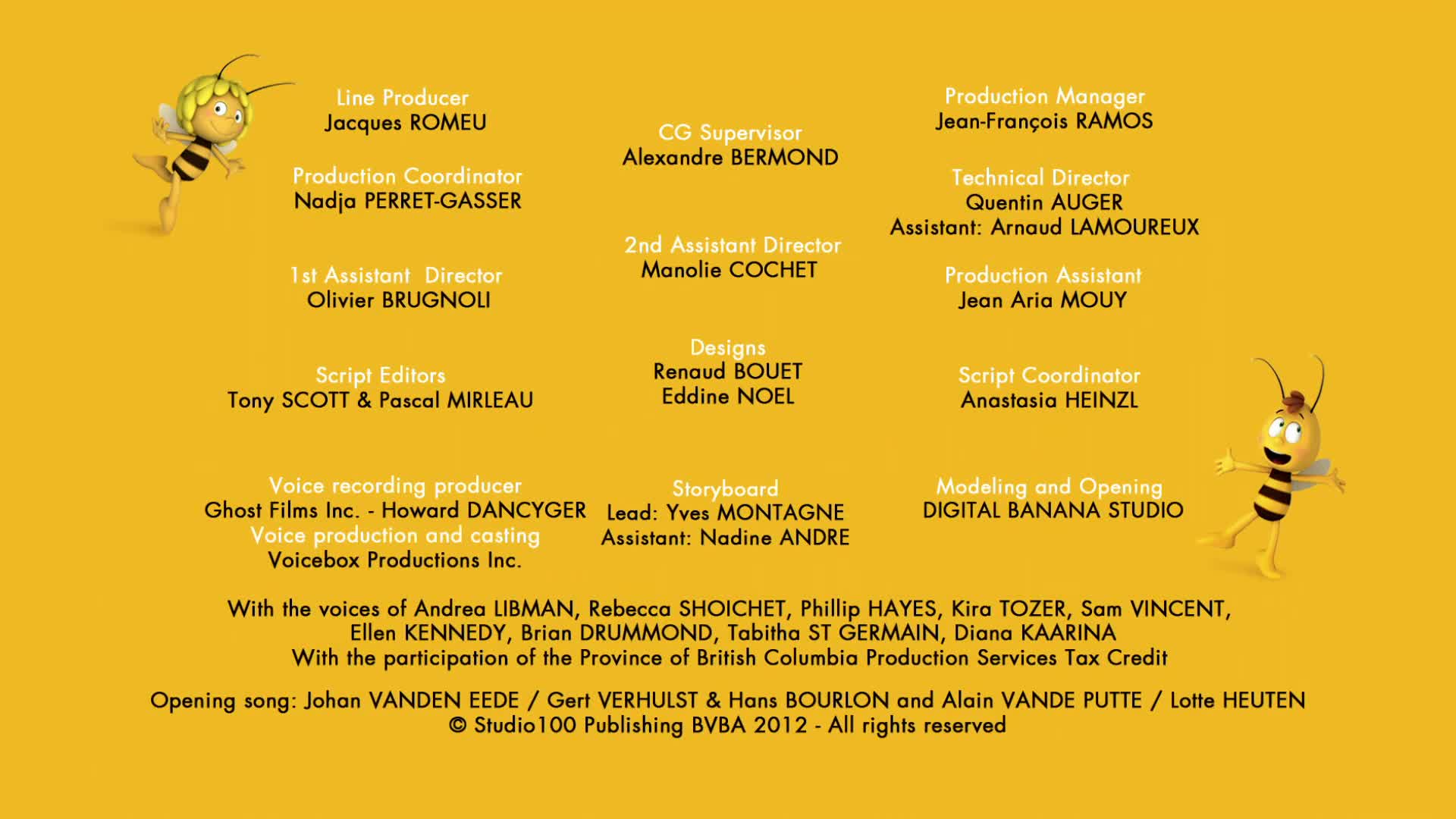 Line Producer
Jacques ROMEU

Production Coordinator
Nadja PERRET-GASSER

1st Assistant Director
Olivier BRUGNOLI

Script Editors
Tony SCOTT & Pascal MIRLEAU

Voice recording producer
Ghost Films Inc. - Howard DANCYGER
Voice production and casting
Voicebox Productions Inc.

CG Supervisor
Alexandre BERMOND

2nd Assistant Director
Manolie COCHET

Designs
Renaud BOUET
Eddine NOEL

Storyboard
Lead: Yves MONTAGNE
Assistant: Nadine ANDRE

Production Manager
Jean-François RAMOS

Technical Director
Quentin AUGER
Assistant: Arnaud LAMOUREUX

Production Assistant
Jean Aria MOUY

Script Coordinator
Anastasia HEINZL

Modeling and Opening
DIGITAL BANANA STUDIO

With the voices of Andrea LIBMAN, Rebecca SHOICHET, Phillip HAYES, Kira TOZER, Sam VINCENT, Ellen KENNEDY, Brian DRUMMOND, Tabitha ST GERMAIN, Diana KAARINA
With the participation of the Province of British Columbia Production Services Tax Credit

Opening song: Johan VANDEN EEDE / Gert VERHULST & Hans BOURLON and Alain VANDE PUTTE / Lotte HEUTEN
© Studio100 Publishing BVBA 2012 - All rights reserved